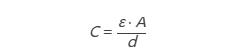 $C = \frac{\varepsilon \cdot A}{d}$